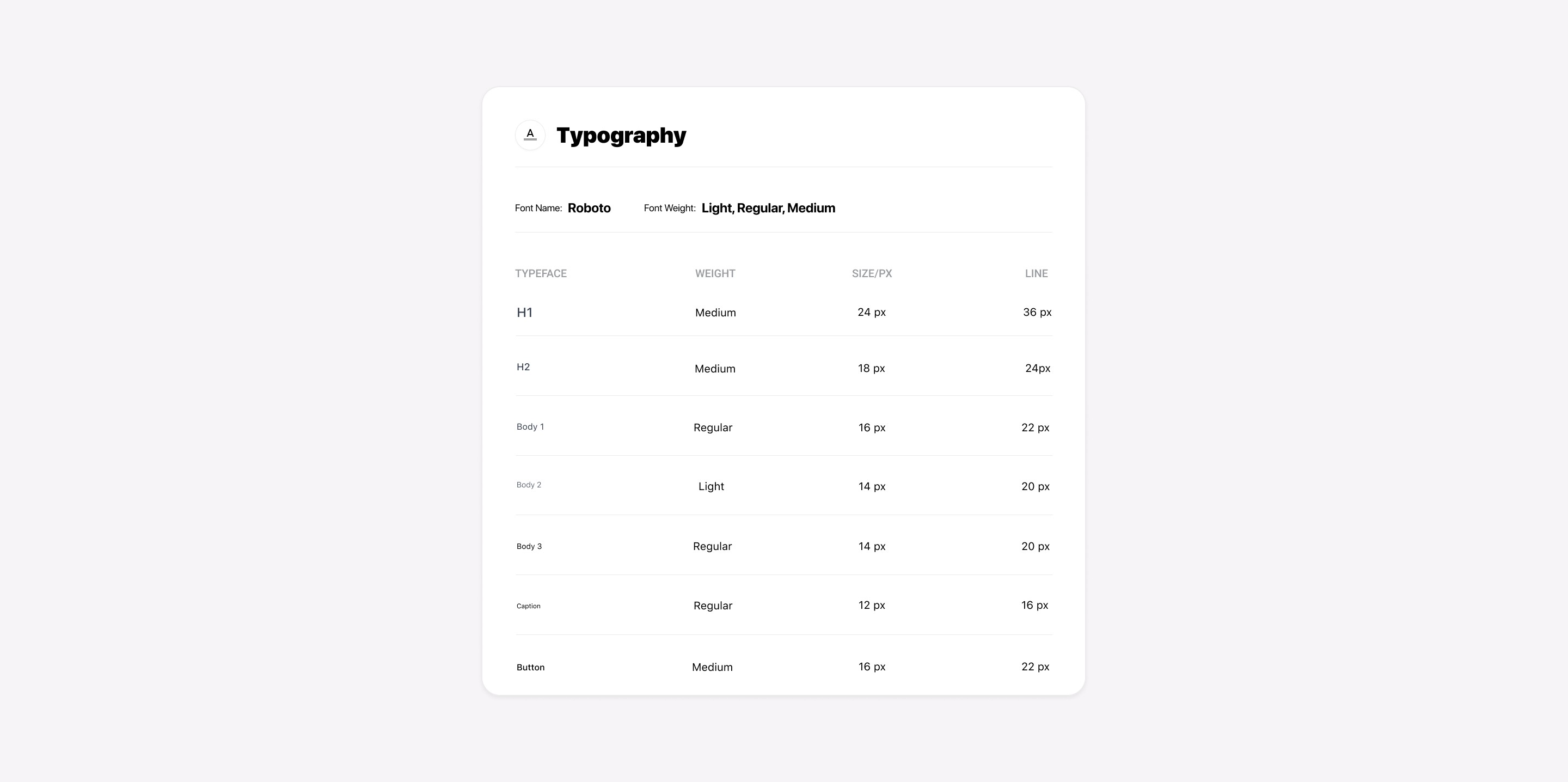 A

Typography

Font Name: Roboto Font Weight: Light, Regular, Medium

| TYPEFACE | WEIGHT | SIZE/PX | LINE |
|---|---|---|---|
| H1 | Medium | 24 px | 36 px |
| H2 | Medium | 18 px | 24px |
| Body 1 | Regular | 16 px | 22 px |
| Body 2 | Light | 14 px | 20 px |
| Body 3 | Regular | 14 px | 20 px |
| Caption | Regular | 12 px | 16 px |
| Button | Medium | 16 px | 22 px |